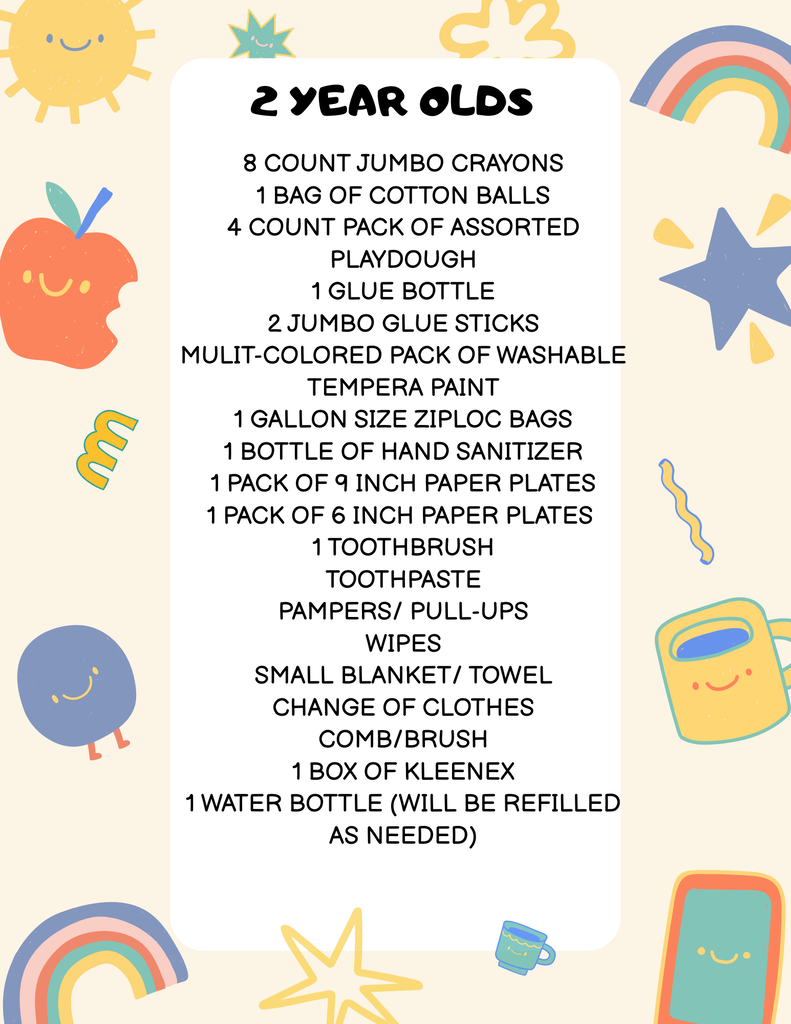 2 YEAR OLDS

8 COUNT JUMBO CRAYONS
1 BAG OF COTTON BALLS
4 COUNT PACK OF ASSORTED PLAYDOUGH
1 GLUE BOTTLE
2 JUMBO GLUE STICKS
MULIT-COLORED PACK OF WASHABLE TEMPERA PAINT
1 GALLON SIZE ZIPLOC BAGS
1 BOTTLE OF HAND SANITIZER
1 PACK OF 9 INCH PAPER PLATES
1 PACK OF 6 INCH PAPER PLATES
1 TOOTHBRUSH
TOOTHPASTE
PAMPERS/ PULL-UPS
WIPES
SMALL BLANKET/ TOWEL
CHANGE OF CLOTHES
COMB/BRUSH
1 BOX OF KLEENEX
1 WATER BOTTLE (WILL BE REFILLED AS NEEDED)